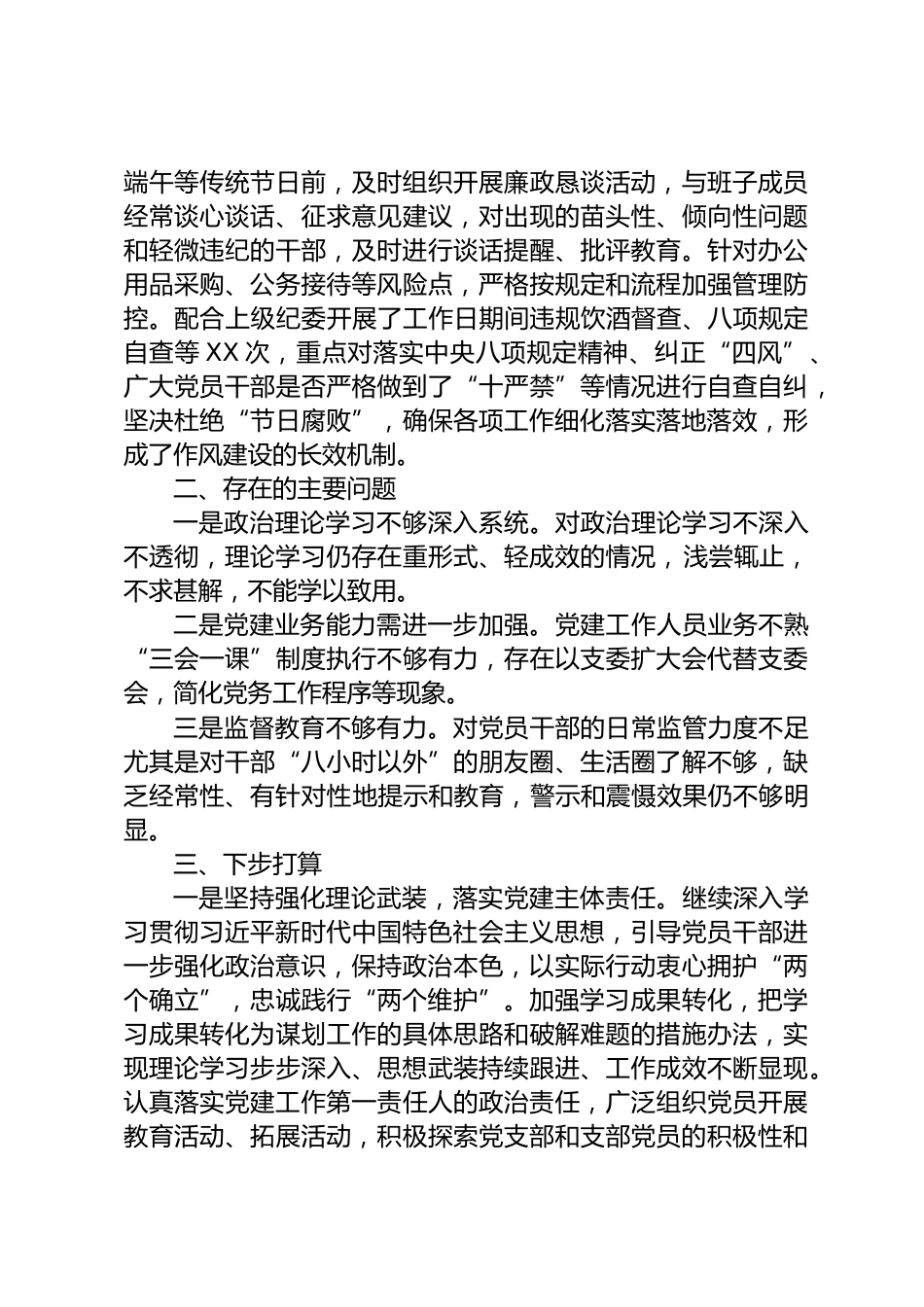 端午等传统节日前，及时组织开展廉政恳谈活动，与班子成员经常谈心谈话、征求意见建议，对出现的苗头性、倾向性问题和轻微违纪的干部，及时进行谈话提醒、批评教育。针对办公用品采购、公务接待等风险点，严格按规定和流程加强管理防控。配合上级纪委开展了工作日期间违规饮酒督查、八项规定自查等XX次，重点对落实中央八项规定精神、纠正“四风”、广大党员干部是否严格做到了“十严禁”等情况进行自查自纠，坚决杜绝“节日腐败”，确保各项工作细化落实落地落效，形成了作风建设的长效机制。

二、存在的主要问题

一是政治理论学习不够深入系统。对政治理论学习不深入不透彻，理论学习仍存在重形式、轻成效的情况，浅尝辄止，不求甚解，不能学以致用。

二是党建业务能力需进一步加强。党建工作人员业务不熟“三会一课”制度执行不够有力，存在以支委扩大会代替支委会，简化党务工作程序等现象。

三是监督教育不够有力。对党员干部的日常监管力度不足尤其是对干部“八小时以外”的朋友圈、生活圈了解不够，缺乏经常性、有针对性地提示和教育，警示和震慑效果仍不够明显。

三、下步打算

一是坚持强化理论武装，落实党建主体责任。继续深入学习贯彻习近平新时代中国特色社会主义思想，引导党员干部进一步强化政治意识，保持政治本色，以实际行动衷心拥护“两个确立”，忠诚践行“两个维护”。加强学习成果转化，把学习成果转化为谋划工作的具体思路和破解难题的措施办法，实现理论学习步步深入、思想武装持续跟进、工作成效不断显现。认真落实党建工作第一责任人的政治责任，广泛组织党员开展教育活动、拓展活动，积极探索党支部和支部党员的积极性和